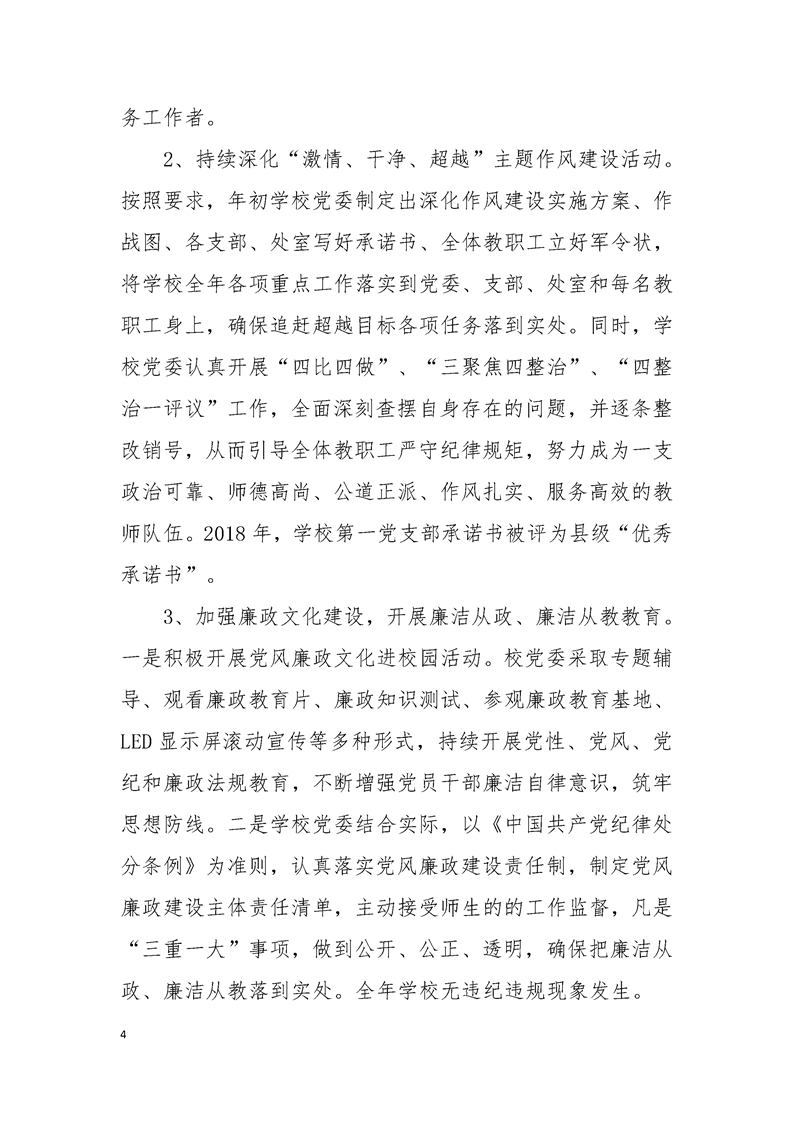 务工作者。

2、持续深化“激情、干净、超越”主题作风建设活动。按照要求，年初学校党委制定出深化作风建设实施方案、作战图、各支部、处室写好承诺书、全体教职工立好军令状，将学校全年各项重点工作落实到党委、支部、处室和每名教职工身上，确保追赶超越目标各项任务落到实处。同时，学校党委认真开展“四比四做”、“三聚焦四整治”、“四整治一评议”工作，全面深刻查摆自身存在的问题，并逐条整改销号，从而引导全体教职工严守纪律规矩，努力成为一支政治可靠、师德高尚、公道正派、作风扎实、服务高效的教师队伍。2018年，学校第一党支部承诺书被评为县级“优秀承诺书”。

3、加强廉政文化建设，开展廉洁从政、廉洁从教教育。一是积极开展党风廉政文化进校园活动。校党委采取专题辅导、观看廉政教育片、廉政知识测试、参观廉政教育基地、LED显示屏滚动宣传等多种形式，持续开展党性、党风、党纪和廉政法规教育，不断增强党员干部廉洁自律意识，筑牢思想防线。二是学校党委结合实际，以《中国共产党纪律处分条例》为准则，认真落实党风廉政建设责任制，制定党风廉政建设主体责任清单，主动接受师生的的工作监督，凡是“三重一大”事项，做到公开、公正、透明，确保把廉洁从政、廉洁从教落到实处。全年学校无违纪违规现象发生。

4